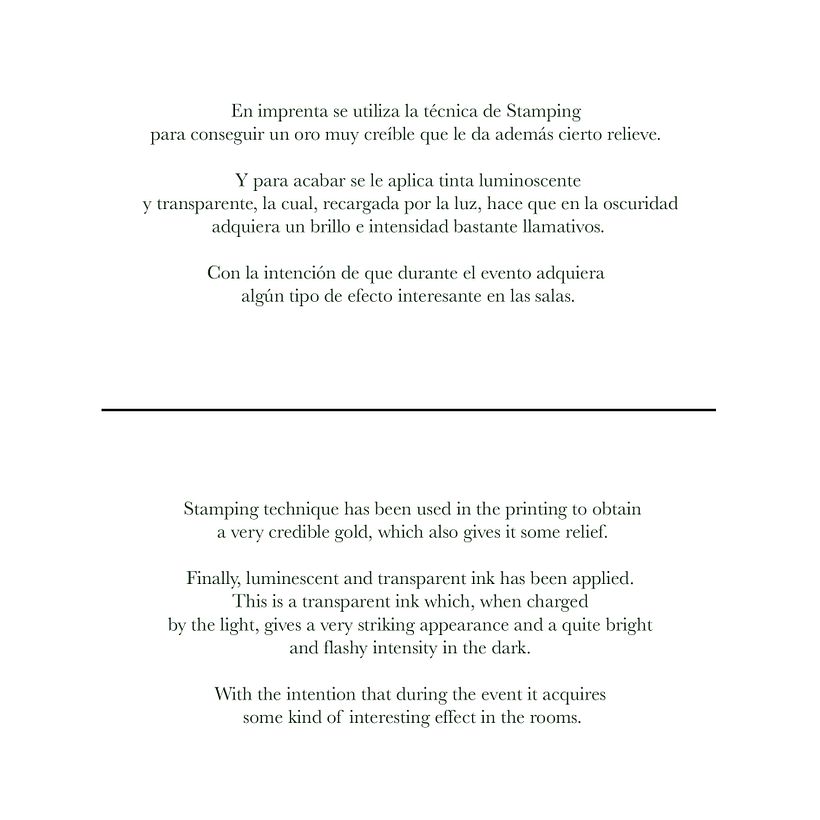 En imprenta se utiliza la técnica de Stamping para conseguir un oro muy creíble que le da además cierto relieve.

Y para acabar se le aplica tinta luminoscente y transparente, la cual, recargada por la luz, hace que en la oscuridad adquiera un brillo e intensidad bastante llamativos.

Con la intención de que durante el evento adquiera algún tipo de efecto interesante en las salas.

Stamping technique has been used in the printing to obtain a very credible gold, which also gives it some relief.

Finally, luminescent and transparent ink has been applied. This is a transparent ink which, when charged by the light, gives a very striking appearance and a quite bright and flashy intensity in the dark.

With the intention that during the event it acquires some kind of interesting effect in the rooms.